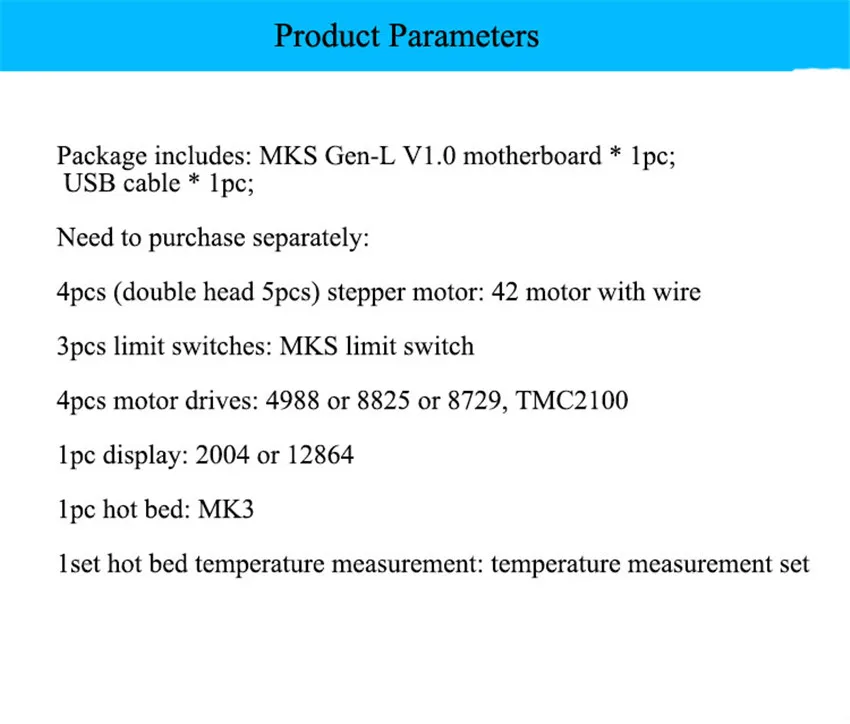 Product Parameters

Package includes: MKS Gen-L V1.0 motherboard * 1pc;
USB cable * 1pc;

Need to purchase separately:

4pcs (double head 5pcs) stepper motor: 42 motor with wire

3pcs limit switches: MKS limit switch

4pcs motor drives: 4988 or 8825 or 8729, TMC2100

1pc display: 2004 or 12864

1pc hot bed: MK3

1set hot bed temperature measurement: temperature measurement set